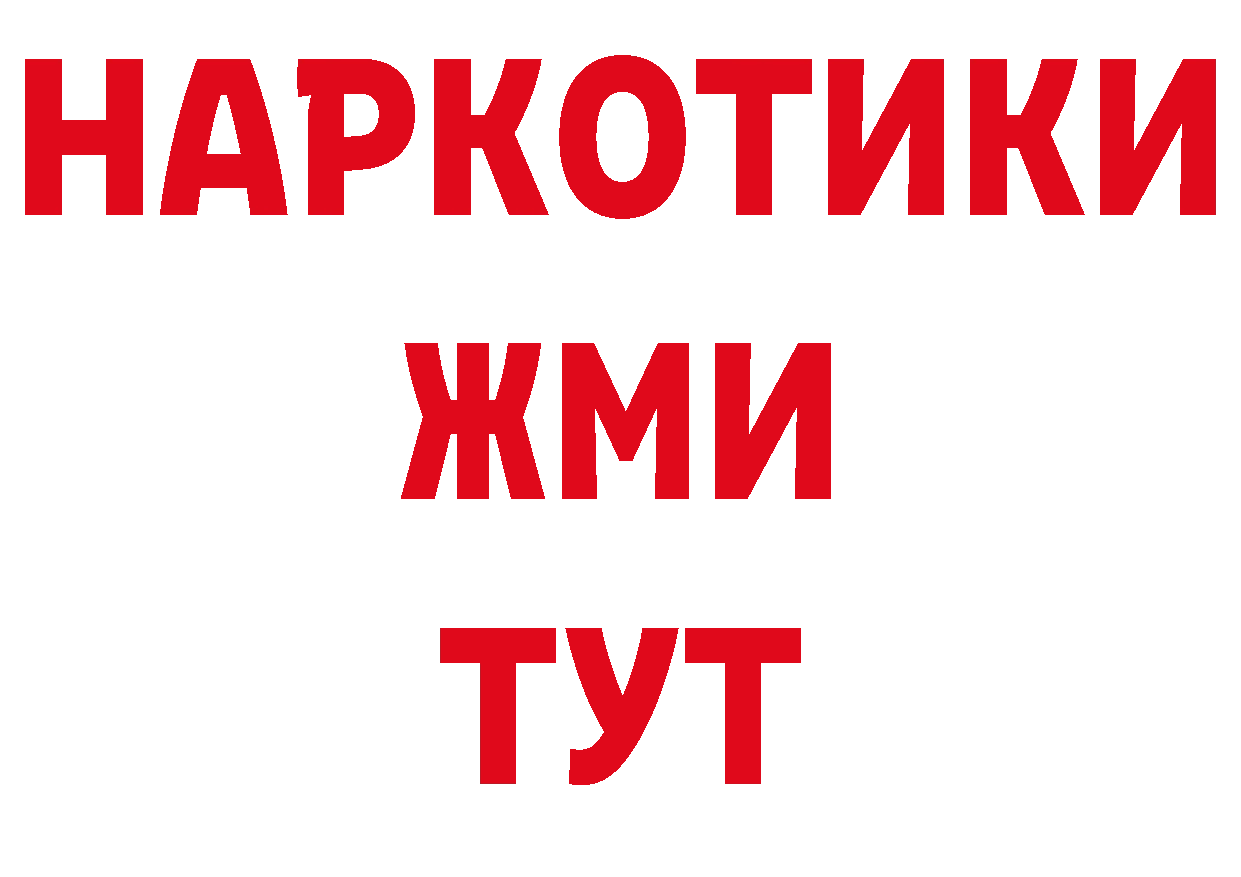 НАРКОТИКИ
ЖМИ
ТУТ